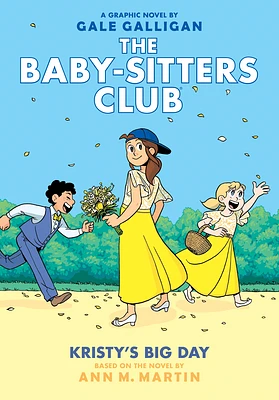 A GRAPHIC NOVEL BY
GALE GALLIGAN

THE BABY-SITTERS CLUB

KRISTY'S BIG DAY
BASED ON THE NOVEL BY
ANN M. MARTIN